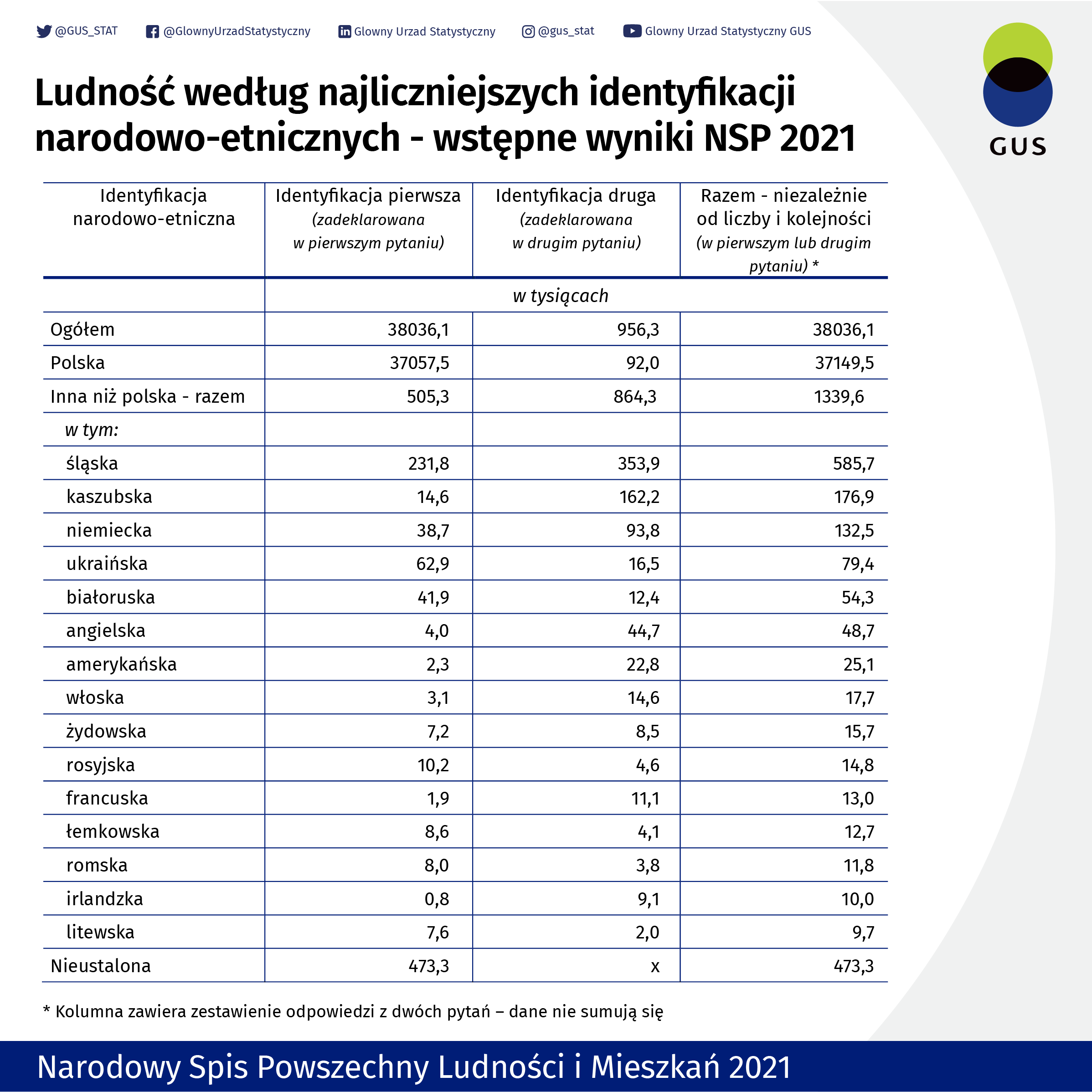 @GUS_STAT @GlownyUrzadStatystyczny Glowny Urzad Statystyczny @gus_stat Glowny Urzad Statystyczny GUS

GUS

Ludność według najliczniejszych identyfikacji narodowo-etnicznych - wstępne wyniki NSP 2021

| Identyfikacja narodowo-etniczna | Identyfikacja pierwsza (zadeklarowana w pierwszym pytaniu) | Identyfikacja druga (zadeklarowana w drugim pytaniu) | Razem - niezależnie od liczby i kolejności (w pierwszym lub drugim pytaniu) * |
|---|---|---|---|
| | w tysiącach | | |
| Ogółem | 38036,1 | 956,3 | 38036,1 |
| Polska | 37057,5 | 92,0 | 37149,5 |
| Inna niż polska - razem | 505,3 | 864,3 | 1339,6 |
| w tym: | | | |
| śląska | 231,8 | 353,9 | 585,7 |
| kaszubska | 14,6 | 162,2 | 176,9 |
| niemiecka | 38,7 | 93,8 | 132,5 |
| ukraińska | 62,9 | 16,5 | 79,4 |
| białoruska | 41,9 | 12,4 | 54,3 |
| angielska | 4,0 | 44,7 | 48,7 |
| amerykańska | 2,3 | 22,8 | 25,1 |
| włoska | 3,1 | 14,6 | 17,7 |
| żydowska | 7,2 | 8,5 | 15,7 |
| rosyjska | 10,2 | 4,6 | 14,8 |
| francuska | 1,9 | 11,1 | 13,0 |
| łemkowska | 8,6 | 4,1 | 12,7 |
| romska | 8,0 | 3,8 | 11,8 |
| irlandzka | 0,8 | 9,1 | 10,0 |
| litewska | 7,6 | 2,0 | 9,7 |
| Nieustalona | 473,3 | x | 473,3 |

* Kolumna zawiera zestawienie odpowiedzi z dwóch pytań – dane nie sumują się

Narodowy Spis Powszechny Ludności i Mieszkań 2021